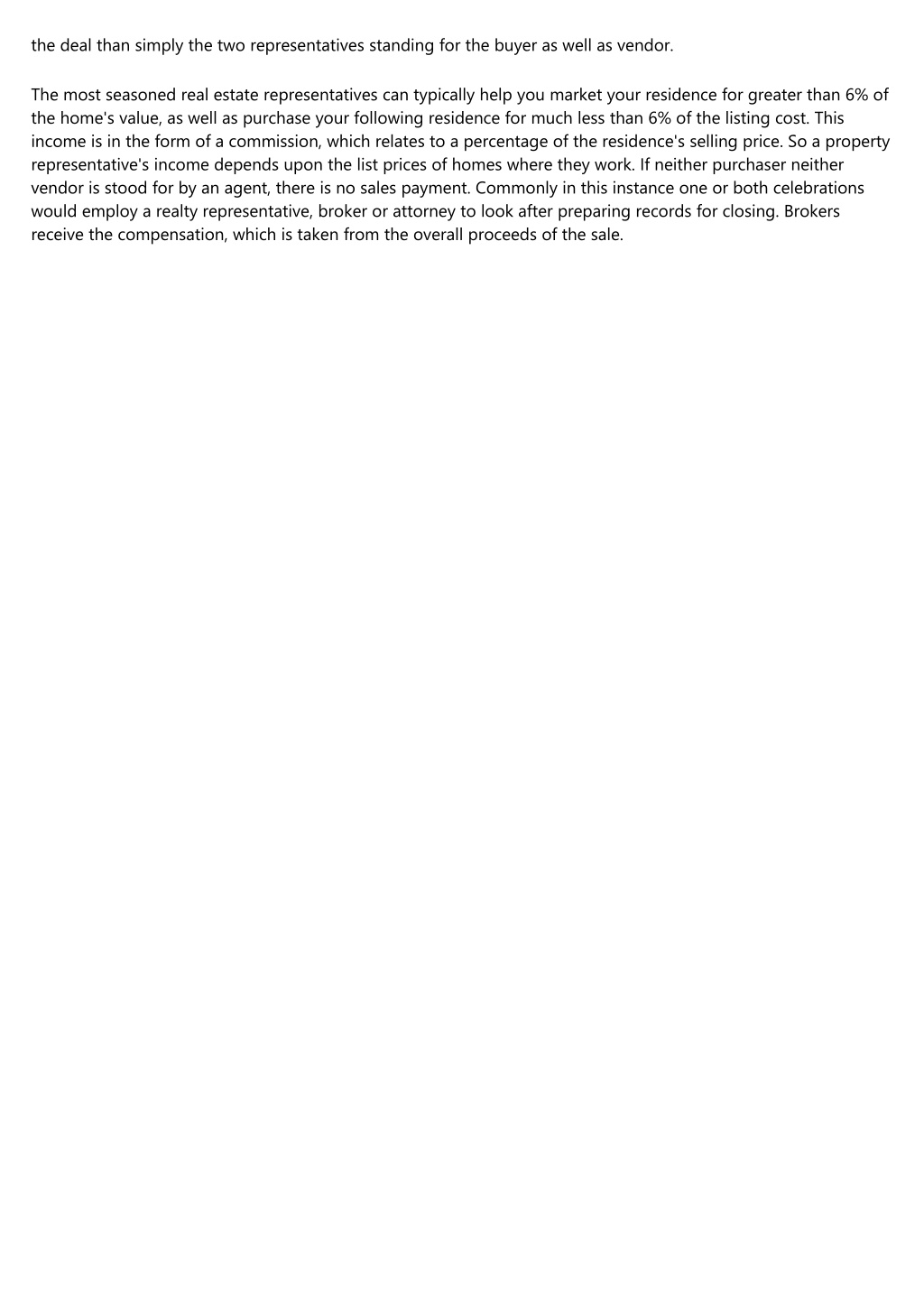 the deal than simply the two representatives standing for the buyer as well as vendor.

The most seasoned real estate representatives can typically help you market your residence for greater than 6% of the home's value, as well as purchase your following residence for much less than 6% of the listing cost. This income is in the form of a commission, which relates to a percentage of the residence's selling price. So a property representative's income depends upon the list prices of homes where they work. If neither purchaser neither vendor is stood for by an agent, there is no sales payment. Commonly in this instance one or both celebrations would employ a realty representative, broker or attorney to look after preparing records for closing. Brokers receive the compensation, which is taken from the overall proceeds of the sale.